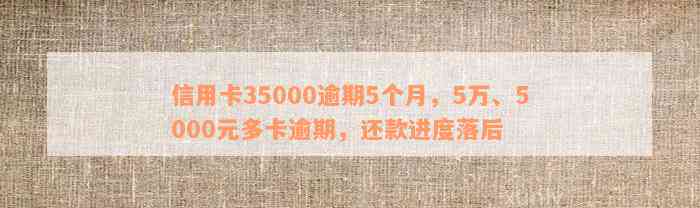 信用卡35000逾期5个月，5万、5000元多卡逾期，还款进度落后